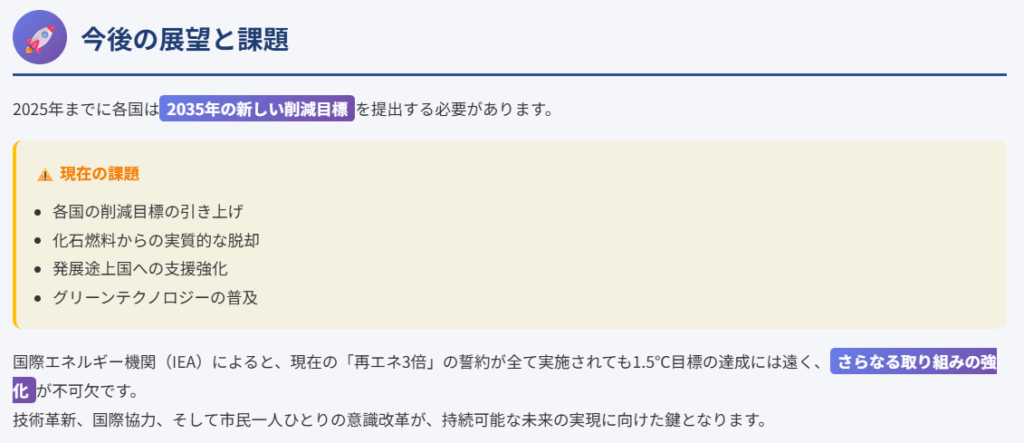 今後の展望と課題

2025年までに各国は 2035年の新しい削減目標 を提出する必要があります。

⚠ 現在の課題

- 各国の削減目標の引き上げ
- 化石燃料からの実質的な脱却
- 発展途上国への支援強化
- グリーンテクノロジーの普及

国際エネルギー機関（IEA）によると、現在の「再エネ3倍」の誓約が全て実施されても1.5°C目標の達成には遠く、 さらなる取り組みの強化 が不可欠です。
技術革新、国際協力、そして市民一人ひとりの意識改革が、持続可能な未来の実現に向けた鍵となります。